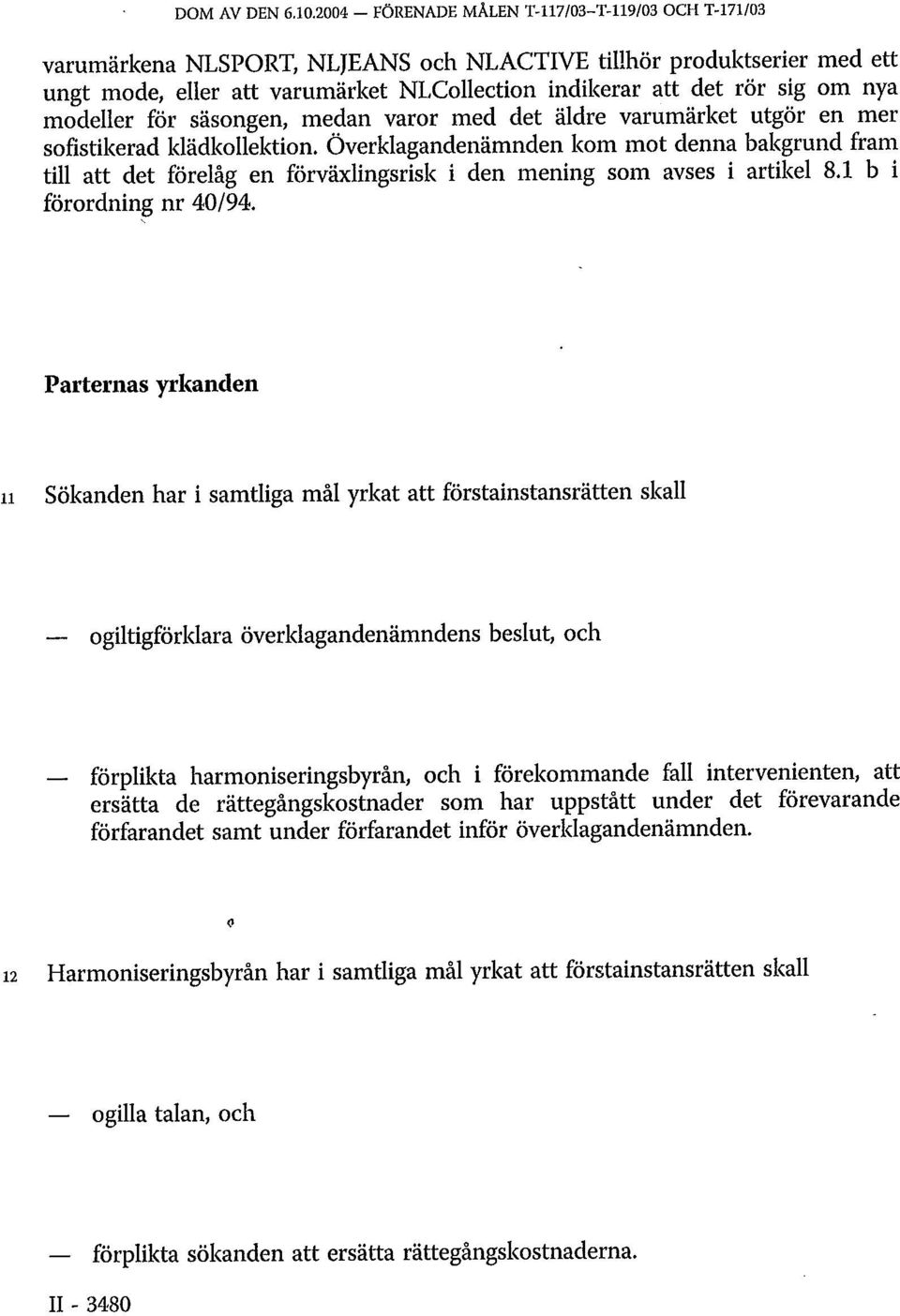 DOM AV DEN 6.10.2004 — FÖRENADE MÅLEN T-117/03–T-119/03 OCH T-171/03

varumärkena NLSPORT, NLJEANS och NLACTIVE tillhör produktserier med ett ungt mode, eller att varumärket NLCollection indikerar att det rör sig om nya modeller för säsongen, medan varor med det äldre varumärket utgör en mer sofistikerad klädkollektion. Överklagandenämnden kom mot denna bakgrund fram till att det förelåg en förväxlingsrisk i den mening som avses i artikel 8.1 b i förordning nr 40/94.

Parternas yrkanden

11 Sökanden har i samtliga mål yrkat att förstainstansrätten skall

— ogiltigförklara överklagandenämndens beslut, och

— förplikta harmoniseringsbyrån, och i förekommande fall intervenienten, att ersätta de rättegångskostnader som har uppstått under det förevarande förfarandet samt under förfarandet inför överklagandenämnden.

12 Harmoniseringsbyrån har i samtliga mål yrkat att förstainstansrätten skall

— ogilla talan, och

— förplikta sökanden att ersätta rättegångskostnaderna.

II - 3480